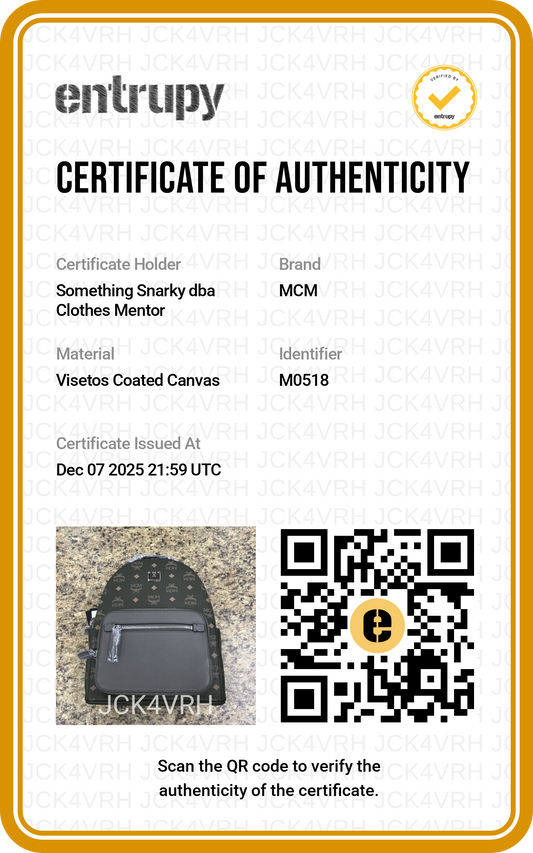 entrupy

VERIFIED BY entrupy

CERTIFICATE OF AUTHENTICITY

Certificate Holder
Something Snarky dba Clothes Mentor

Brand
MCM

Material
Visetos Coated Canvas

Identifier
M0518

Certificate Issued At
Dec 07 2025 21:59 UTC

JCK4VRH

Scan the QR code to verify the authenticity of the certificate.